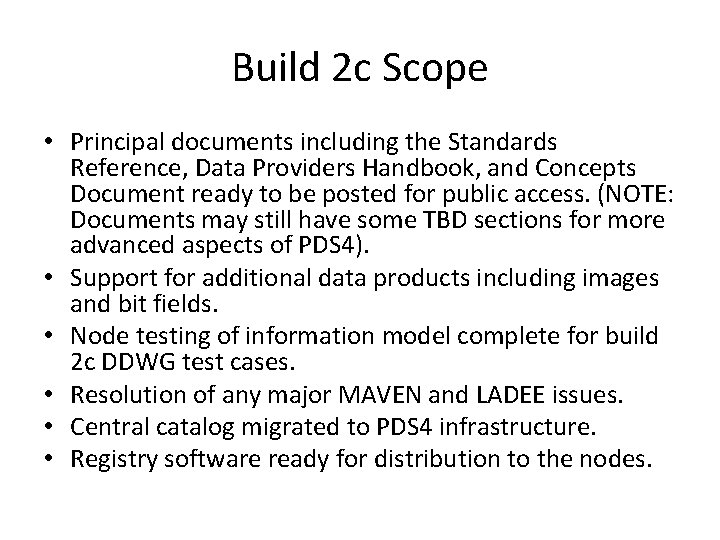 Build 2c Scope

• Principal documents including the Standards Reference, Data Providers Handbook, and Concepts Document ready to be posted for public access. (NOTE: Documents may still have some TBD sections for more advanced aspects of PDS4).
• Support for additional data products including images and bit fields.
• Node testing of information model complete for build 2c DDWG test cases.
• Resolution of any major MAVEN and LADEE issues.
• Central catalog migrated to PDS4 infrastructure.
• Registry software ready for distribution to the nodes.